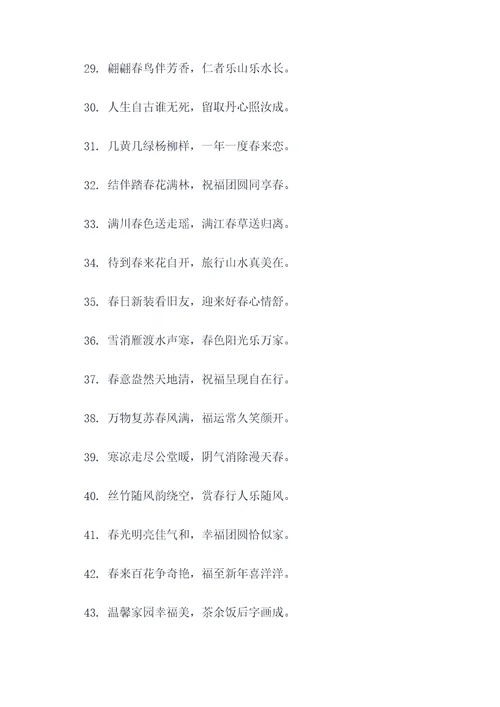 29. 翩翩春鸟伴芳香，仁者乐山乐水长。

30. 人生自古谁无死，留取丹心照汝成。

31. 几黄几绿杨柳样，一年一度春来恋。

32. 结伴踏春花满林，祝福团圆同享春。

33. 满川春色送走瑶，满江春草送归离。

34. 待到春来花自开，旅行山水真美在。

35. 春日新装看旧友，迎来好春心情舒。

36. 雪消雁渡水声寒，春色阳光乐万家。

37. 春意盎然天地清，祝福呈现自在行。

38. 万物复苏春风满，福运常久笑颜开。

39. 寒凉走尽公堂暖，阴气消除漫天春。

40. 丝竹随风韵绕空，赏春行人乐随风。

41. 春光明亮佳气和，幸福团圆恰似家。

42. 春来百花争奇艳，福至新年喜洋洋。

43. 温馨家园幸福美，茶余饭后字画成。